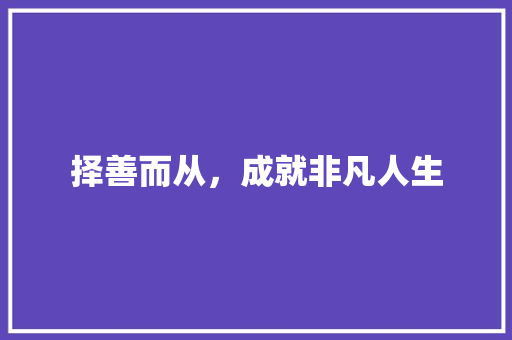 择善而从，成就非凡人生